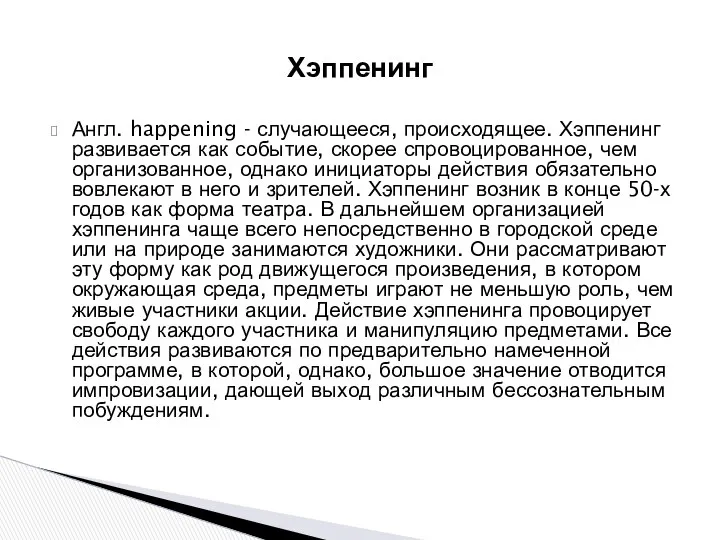 Хэппенинг

Англ. happening - случающееся, происходящее. Хэппенинг развивается как событие, скорее спровоцированное, чем организованное, однако инициаторы действия обязательно вовлекают в него и зрителей. Хэппенинг возник в конце 50-х годов как форма театра. В дальнейшем организацией хэппенинга чаще всего непосредственно в городской среде или на природе занимаются художники. Они рассматривают эту форму как род движущегося произведения, в котором окружающая среда, предметы играют не меньшую роль, чем живые участники акции. Действие хэппенинга провоцирует свободу каждого участника и манипуляцию предметами. Все действия развиваются по предварительно намеченной программе, в которой, однако, большое значение отводится импровизации, дающей выход различным бессознательным побуждениям.